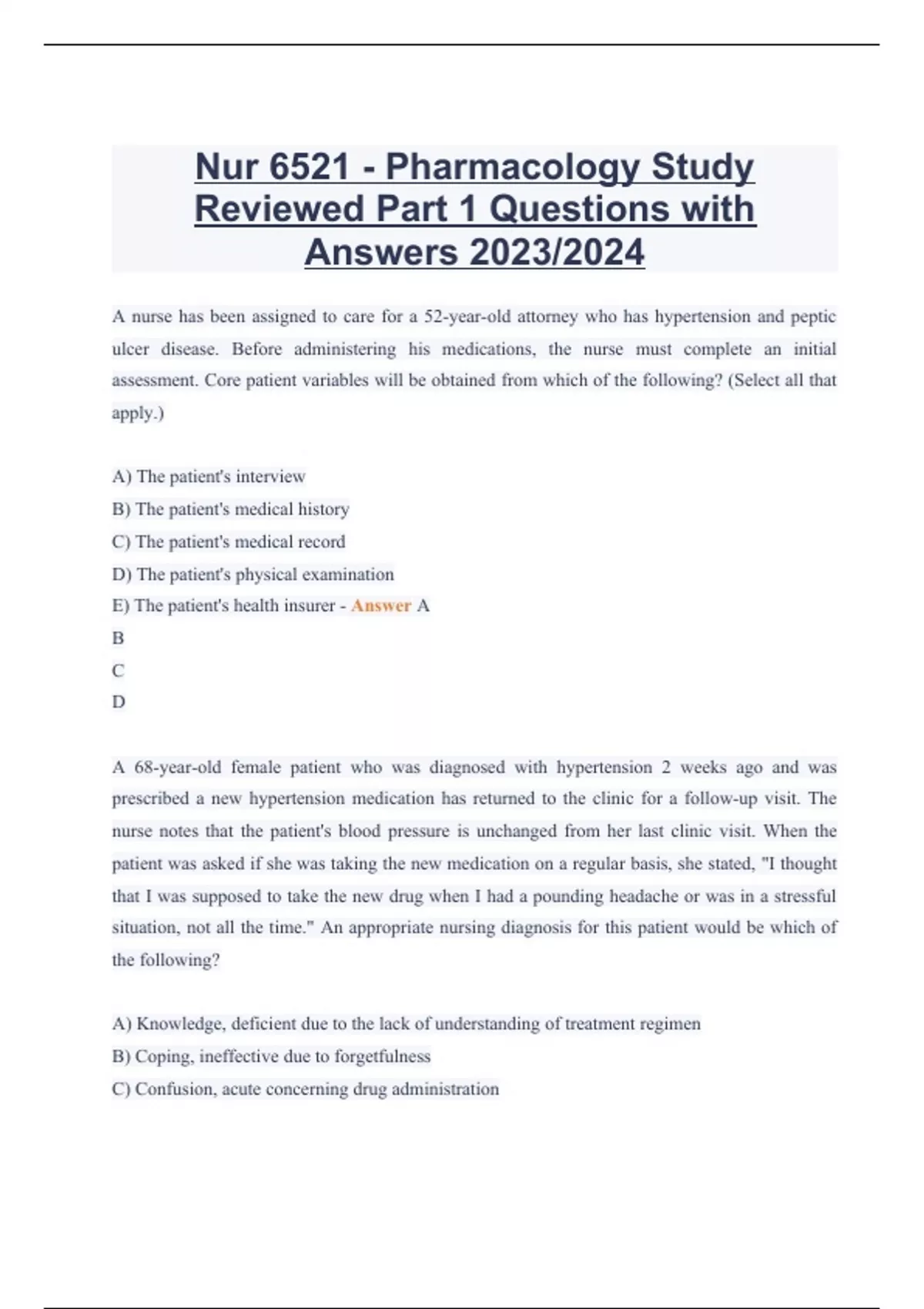 Nur 6521 - Pharmacology Study Reviewed Part 1 Questions with Answers 2023/2024

A nurse has been assigned to care for a 52-year-old attorney who has hypertension and peptic ulcer disease. Before administering his medications, the nurse must complete an initial assessment. Core patient variables will be obtained from which of the following? (Select all that apply.)

A) The patient's interview
B) The patient's medical history
C) The patient's medical record
D) The patient's physical examination
E) The patient's health insurer - Answer A
B
C
D

A 68-year-old female patient who was diagnosed with hypertension 2 weeks ago and was prescribed a new hypertension medication has returned to the clinic for a follow-up visit. The nurse notes that the patient's blood pressure is unchanged from her last clinic visit. When the patient was asked if she was taking the new medication on a regular basis, she stated, "I thought that I was supposed to take the new drug when I had a pounding headache or was in a stressful situation, not all the time." An appropriate nursing diagnosis for this patient would be which of the following?

A) Knowledge, deficient due to the lack of understanding of treatment regimen
B) Coping, ineffective due to forgetfulness
C) Confusion, acute concerning drug administration